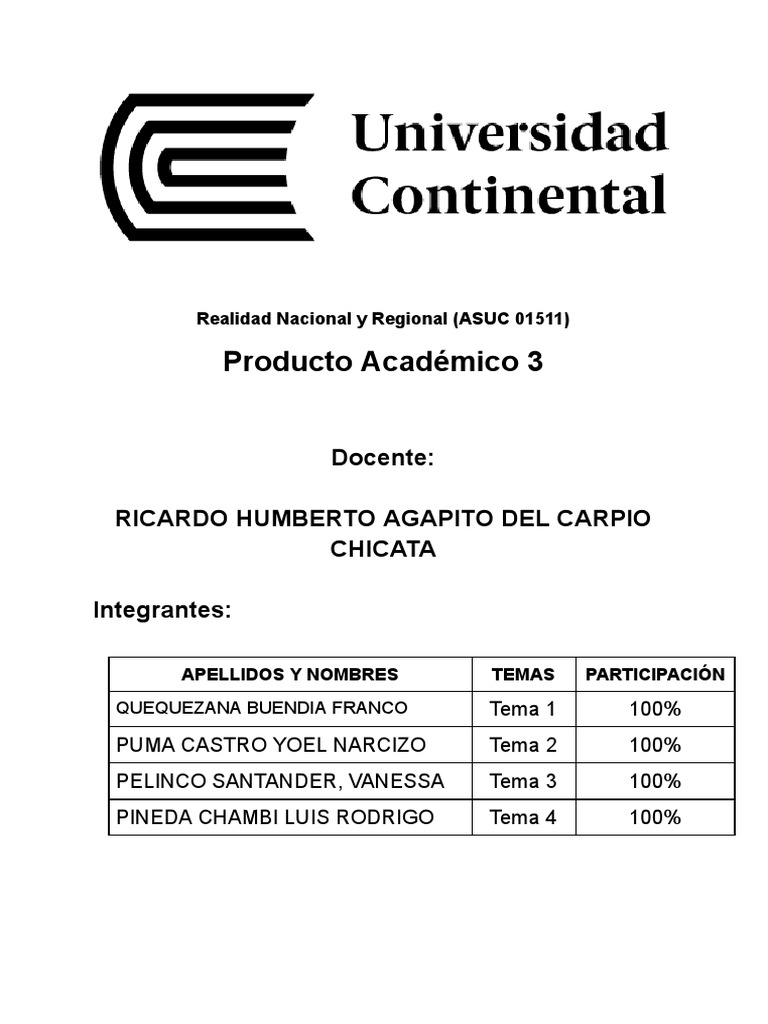 Universidad Continental

Realidad Nacional y Regional (ASUC 01511)

Producto Académico 3

Docente:

RICARDO HUMBERTO AGAPITO DEL CARPIO CHICATA

Integrantes:

| APELLIDOS Y NOMBRES | TEMAS | PARTICIPACIÓN |
|---|---|---|
| QUEQUEZANA BUENDIA FRANCO | Tema 1 | 100% |
| PUMA CASTRO YOEL NARCIZO | Tema 2 | 100% |
| PELINCO SANTANDER, VANESSA | Tema 3 | 100% |
| PINEDA CHAMBI LUIS RODRIGO | Tema 4 | 100% |